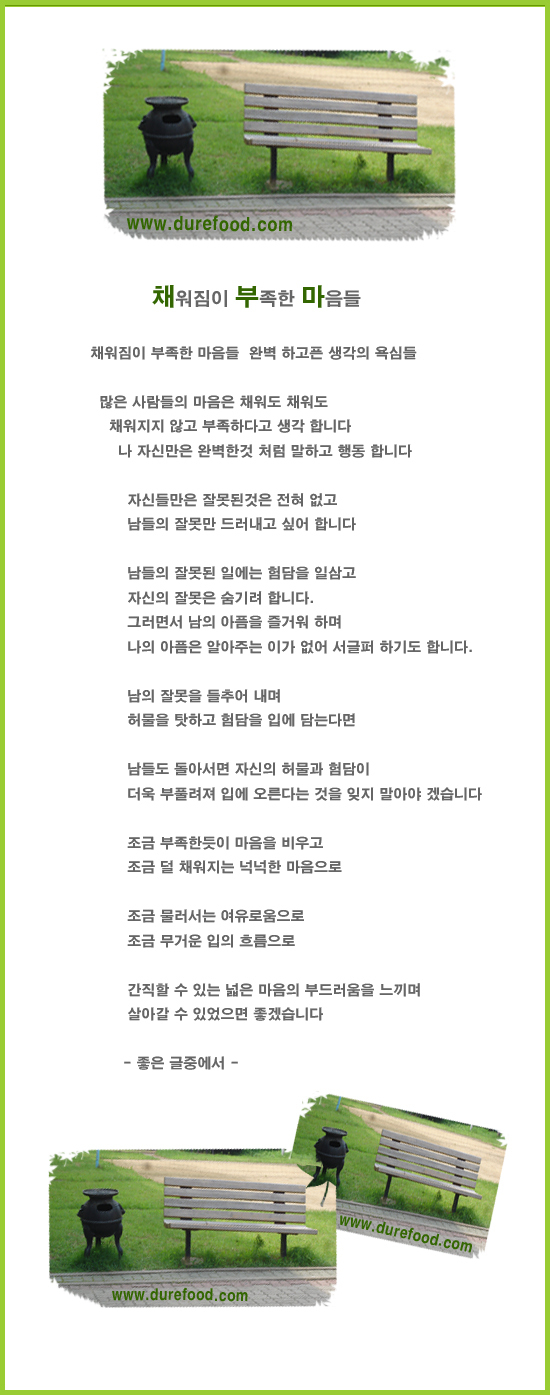 www.durefood.com

채워짐이 부족한 마음들

채워짐이 부족한 마음들 완벽 하고픈 생각의 욕심들

많은 사람들의 마음은 채워도 채워도
채워지지 않고 부족하다고 생각 합니다
나 자신만은 완벽한것 처럼 말하고 행동 합니다

자신들만은 잘못된것은 전혀 없고
남들의 잘못만 드러내고 싶어 합니다

남들의 잘못된 일에는 험담을 일삼고
자신의 잘못은 숨기려 합니다.
그러면서 남의 아픔을 즐거워 하며
나의 아픔은 알아주는 이가 없어 서글퍼 하기도 합니다.

남의 잘못을 들추어 내며
허물을 탓하고 험담을 입에 담는다면

남들도 돌아서면 자신의 허물과 험담이
더욱 부풀려져 입에 오른다는 것을 잊지 말아야 겠습니다

조금 부족한듯이 마음을 비우고
조금 덜 채워지는 넉넉한 마음으로

조금 물러서는 여유로움으로
조금 무거운 입의 흐름으로

간직할 수 있는 넓은 마음의 부드러움을 느끼며
살아갈 수 있었으면 좋겠습니다

- 좋은 글중에서 -

www.durefood.com

www.durefood.com